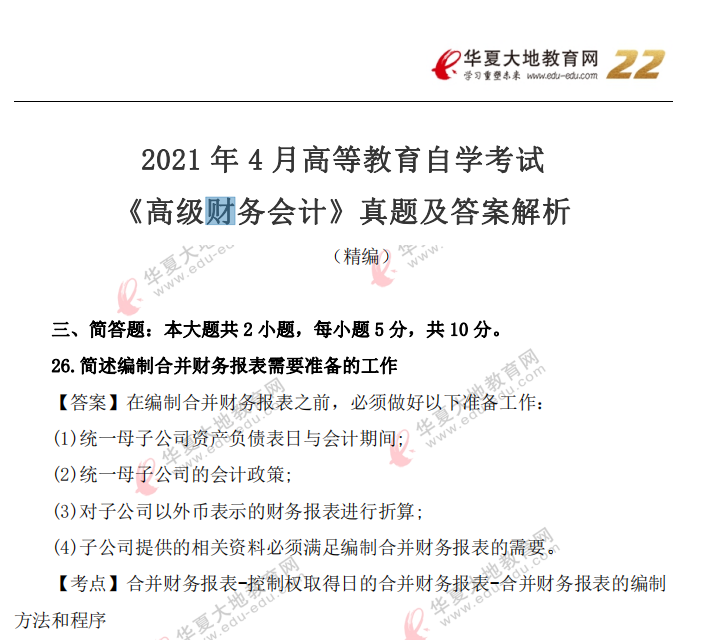 华夏大地教育网
学习重塑未来 www.edu-edu.com
22

2021年4月高等教育自学考试
《高级财务会计》真题及答案解析
（精编）

三、简答题：本大题共2小题，每小题5分，共10分。

26.简述编制合并财务报表需要准备的工作

【答案】在编制合并财务报表之前，必须做好以下准备工作：

(1)统一母子公司资产负债表日与会计期间；

(2)统一母子公司的会计政策；

(3)对子公司以外币表示的财务报表进行折算；

(4)子公司提供的相关资料必须满足编制合并财务报表的需要。

【考点】合并财务报表-控制权取得日的合并财务报表-合并财务报表的编制方法和程序

华夏大地教育网 www.edu-edu.com